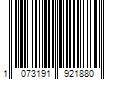 1 073191 921880